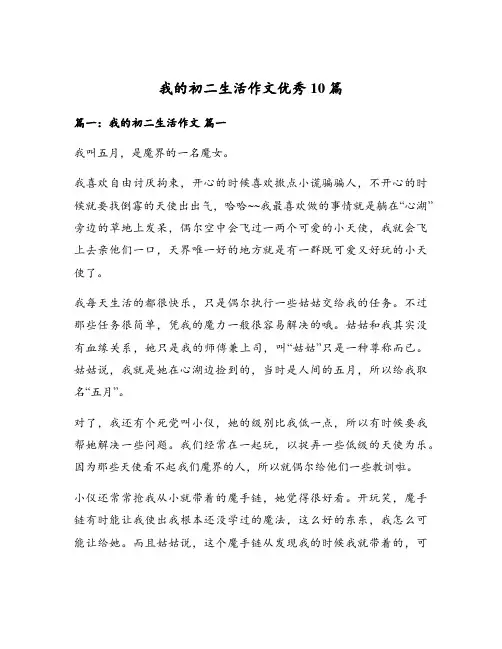 我的初二生活作文优秀10篇

篇一：我的初二生活作文 篇一

我叫五月，是魔界的一名魔女。

我喜欢自由讨厌拘束，开心的时候喜欢撒点小谎骗骗人，不开心的时候就要找倒霉的天使出出气，哈哈~~我最喜欢做的事情就是躺在“心湖”旁边的草地上发呆，偶尔空中会飞过一两个可爱的小天使，我就会飞上去亲他们一口，天界唯一好的地方就是有一群既可爱又好玩的小天使了。

我每天生活的都很快乐，只是偶尔执行一些姑姑交给我的任务。不过那些任务很简单，凭我的魔力一般很容易解决的哦。姑姑和我其实没有血缘关系，她只是我的师傅兼上司，叫“姑姑”只是一种尊称而已。姑姑说，我就是她在心湖边捡到的，当时是人间的五月，所以给我取名“五月”。

对了，我还有个死党叫小仪，她的级别比我低一点，所以有时候要我帮她解决一些问题。我们经常在一起玩，以捉弄一些低级的天使为乐。因为那些天使看不起我们魔界的人，所以就偶尔给他们一些教训啦。

小仪还常常抢我从小就带着的魔手链，她觉得很好看。开玩笑，魔手链有时能让我使出我根本还没学过的魔法，这么好的东东，我怎么可能让给她。而且姑姑说，这个魔手链从发现我的时候我就带着的，可